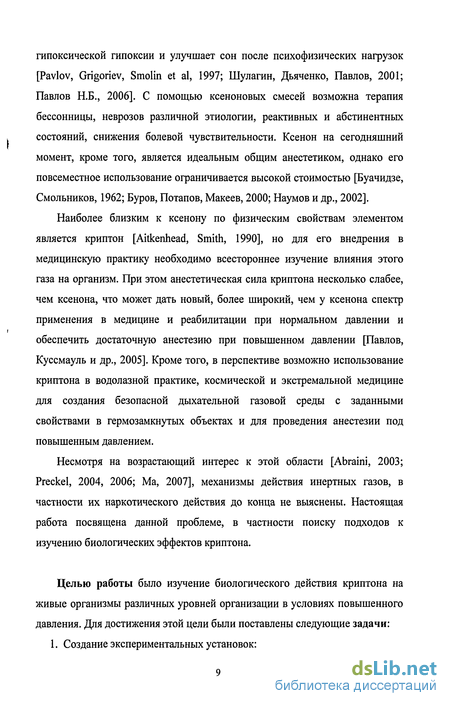 гипоксической гипоксии и улучшает сон после психофизических нагрузок [Pavlov, Grigoriev, Smolin et al, 1997; Шулагин, Дьяченко, Павлов, 2001; Павлов Н.Б., 2006]. С помощью ксеноновых смесей возможна терапия бессонницы, неврозов различной этиологии, реактивных и абстинентных состояний, снижения болевой чувствительности. Ксенон на сегодняшний момент, кроме того, является идеальным общим анестетиком, однако его повсеместное использование ограничивается высокой стоимостью [Буачидзе, Смольников, 1962; Буров, Потапов, Макеев, 2000; Наумов и др., 2002].

Наиболее близким к ксенону по физическим свойствам элементом является криптон [Aitkenhead, Smith, 1990], но для его внедрения в медицинскую практику необходимо всестороннее изучение влияния этого газа на организм. При этом анестетическая сила криптона несколько слабее, чем ксенона, что может дать новый, более широкий, чем у ксенона спектр применения в медицине и реабилитации при нормальном давлении и обеспечить достаточную анестезию при повышенном давлении [Павлов, Куссмауль и др., 2005]. Кроме того, в перспективе возможно использование криптона в водолазной практике, космической и экстремальной медицине для создания безопасной дыхательной газовой среды с заданными свойствами в гермозамкнутых объектах и для проведения анестезии под повышенным давлением.

Несмотря на возрастающий интерес к этой области [Abraini, 2003; Preckel, 2004, 2006; Ma, 2007], механизмы действия инертных газов, в частности их наркотического действия до конца не выяснены. Настоящая работа посвящена данной проблеме, в частности поиску подходов к изучению биологических эффектов криптона.

Целью работы было изучение биологического действия криптона на живые организмы различных уровней организации в условиях повышенного давления. Для достижения этой цели были поставлены следующие задачи:

1. Создание экспериментальных установок:

9

dsLib.net
библиотека диссертаций